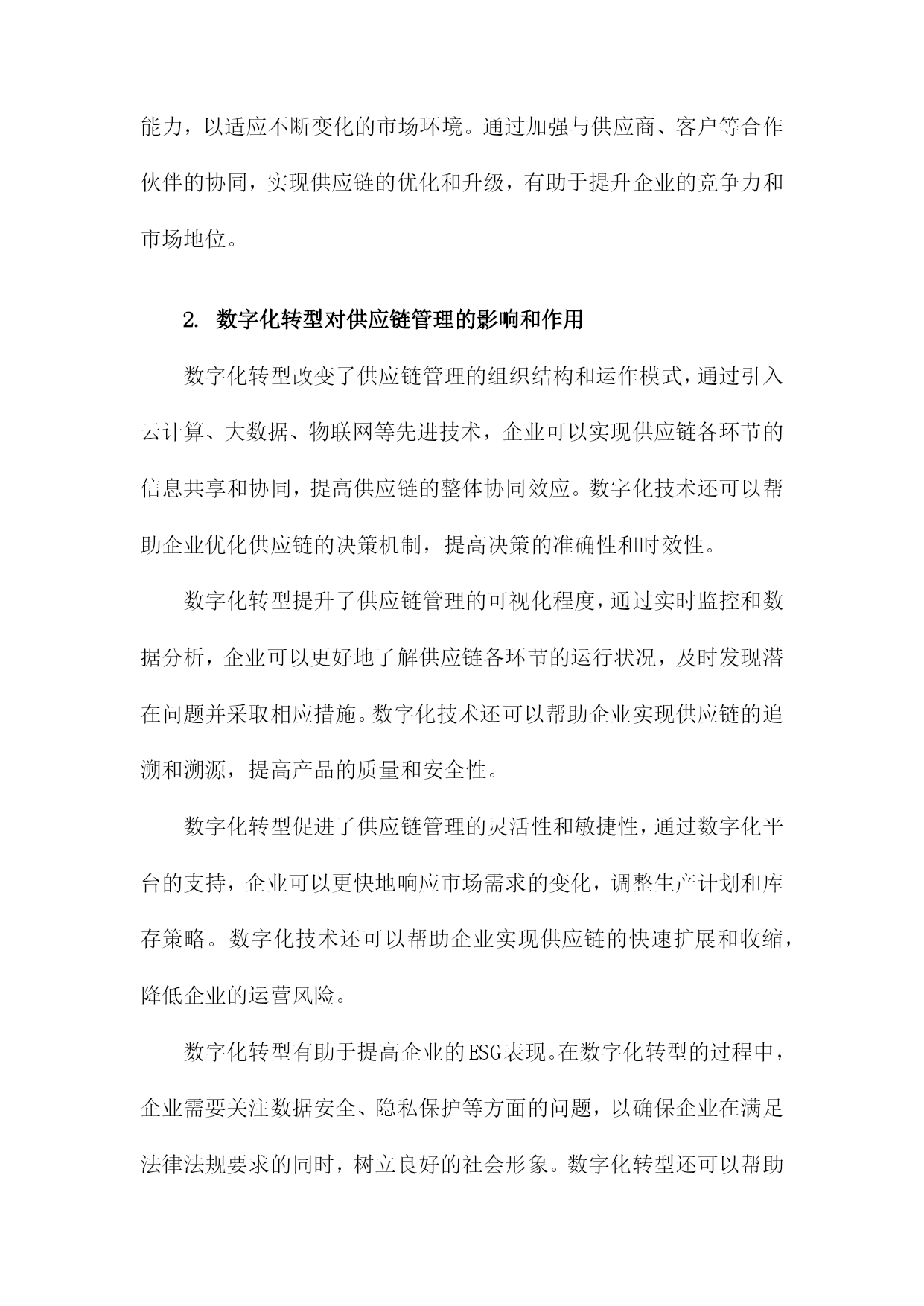 能力，以适应不断变化的市场环境。通过加强与供应商、客户等合作伙伴的协同，实现供应链的优化和升级，有助于提升企业的竞争力和市场地位。

2. 数字化转型对供应链管理的影响和作用

数字化转型改变了供应链管理的组织结构和运作模式，通过引入云计算、大数据、物联网等先进技术，企业可以实现供应链各环节的信息共享和协同，提高供应链的整体协同效应。数字化技术还可以帮助企业优化供应链的决策机制，提高决策的准确性和时效性。

数字化转型提升了供应链管理的可视化程度，通过实时监控和数据分析，企业可以更好地了解供应链各环节的运行状况，及时发现潜在问题并采取相应措施。数字化技术还可以帮助企业实现供应链的追溯和溯源，提高产品的质量和安全性。

数字化转型促进了供应链管理的灵活性和敏捷性，通过数字化平台的支持，企业可以更快地响应市场需求的变化，调整生产计划和库存策略。数字化技术还可以帮助企业实现供应链的快速扩展和收缩，降低企业的运营风险。

数字化转型有助于提高企业的ESG表现。在数字化转型的过程中，企业需要关注数据安全、隐私保护等方面的问题，以确保企业在满足法律法规要求的同时，树立良好的社会形象。数字化转型还可以帮助